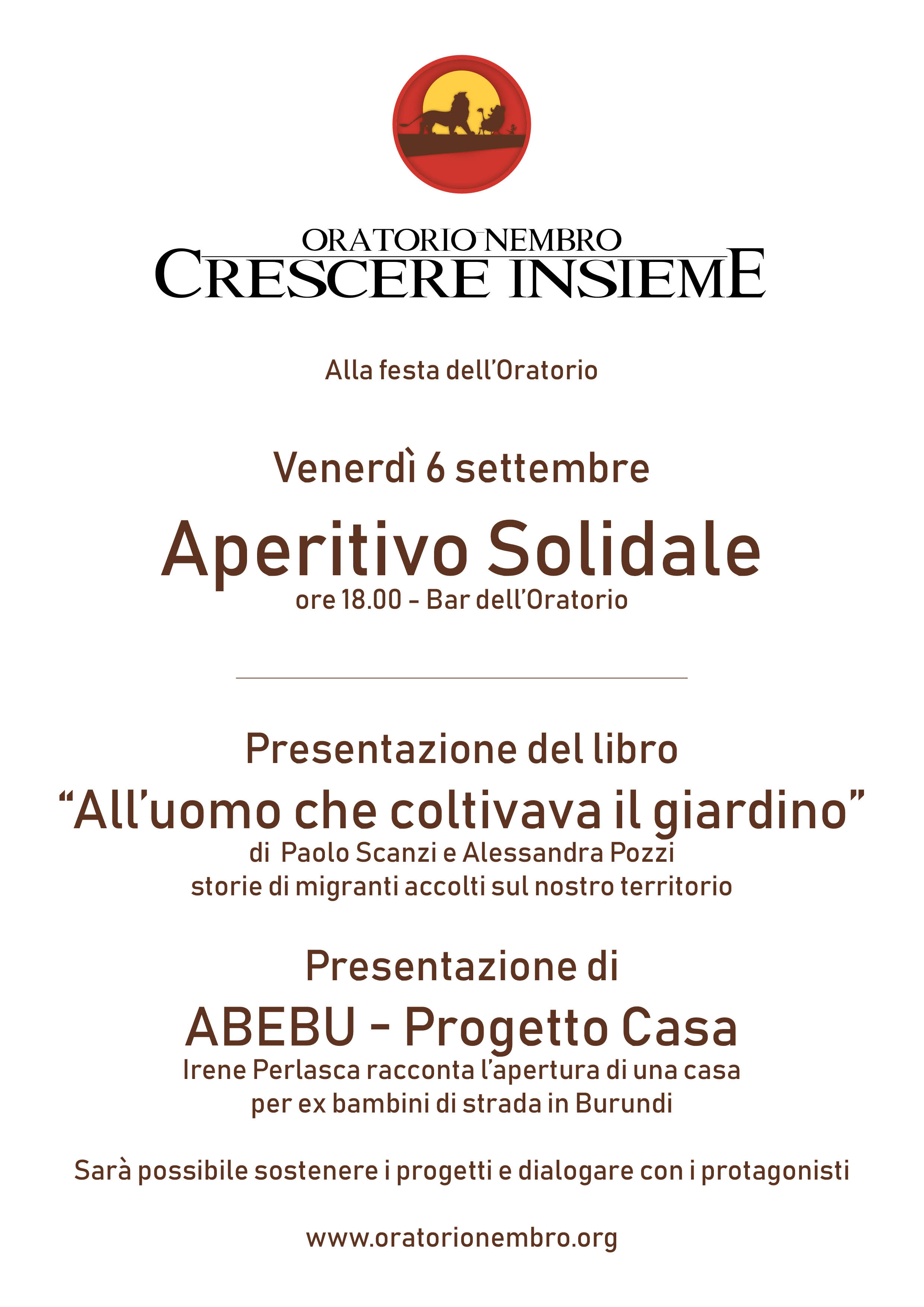 ORATORIO NEMBRO
CRESCERE INSIEME

Alla festa dell'Oratorio

Venerdì 6 settembre

Aperitivo Solidale
ore 18.00 - Bar dell'Oratorio

Presentazione del libro
"All'uomo che coltivava il giardino"
di Paolo Scanzi e Alessandra Pozzi
storie di migranti accolti sul nostro territorio

Presentazione di
ABEBU - Progetto Casa
Irene Perlasca racconta l'apertura di una casa per ex bambini di strada in Burundi

Sarà possibile sostenere i progetti e dialogare con i protagonisti

www.oratorionembro.org